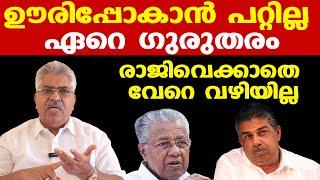 ഊരിപ്പോകാൻ പറ്റില്ല
ഏറെ ഗുരുതരം

രാജിവെക്കാതെ
വേറെ വഴിയില്ല